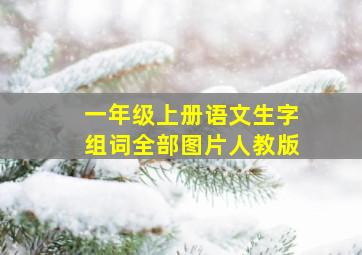 一年级上册语文生字组词全部图片人教版